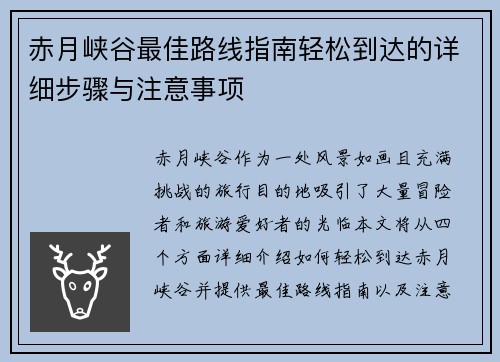 赤月峡谷最佳路线指南轻松到达的详细步骤与注意事项

赤月峡谷作为一处风景如画且充满挑战的旅行目的地吸引了大量冒险者和旅游爱好者的光临本文将从四个方面详细介绍如何轻松到达赤月峡谷并提供最佳路线指南以及注意